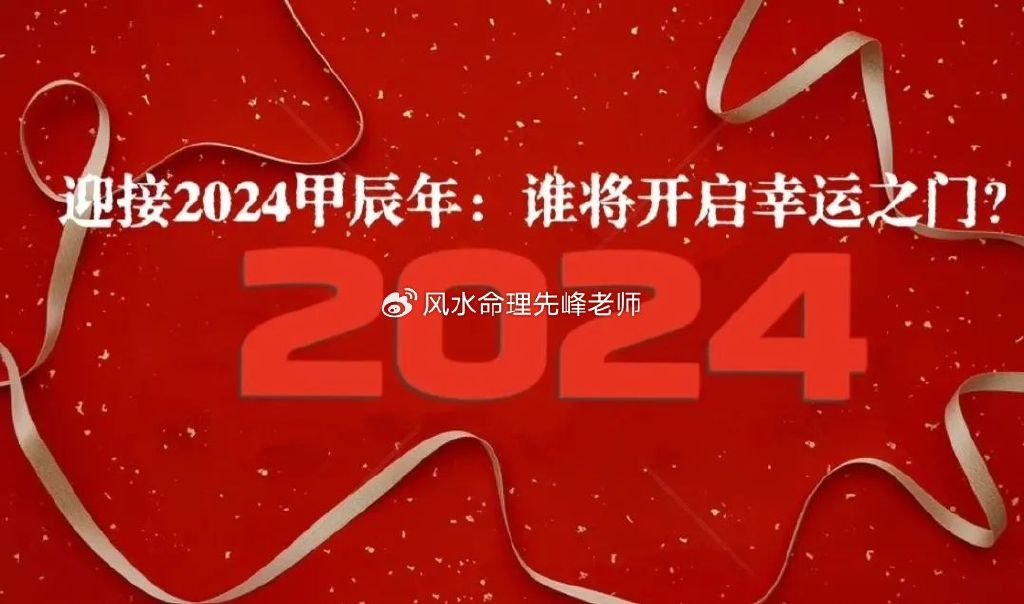 迎接2024甲辰年：谁将开启幸运之门？

2024

风水命理先峰老师